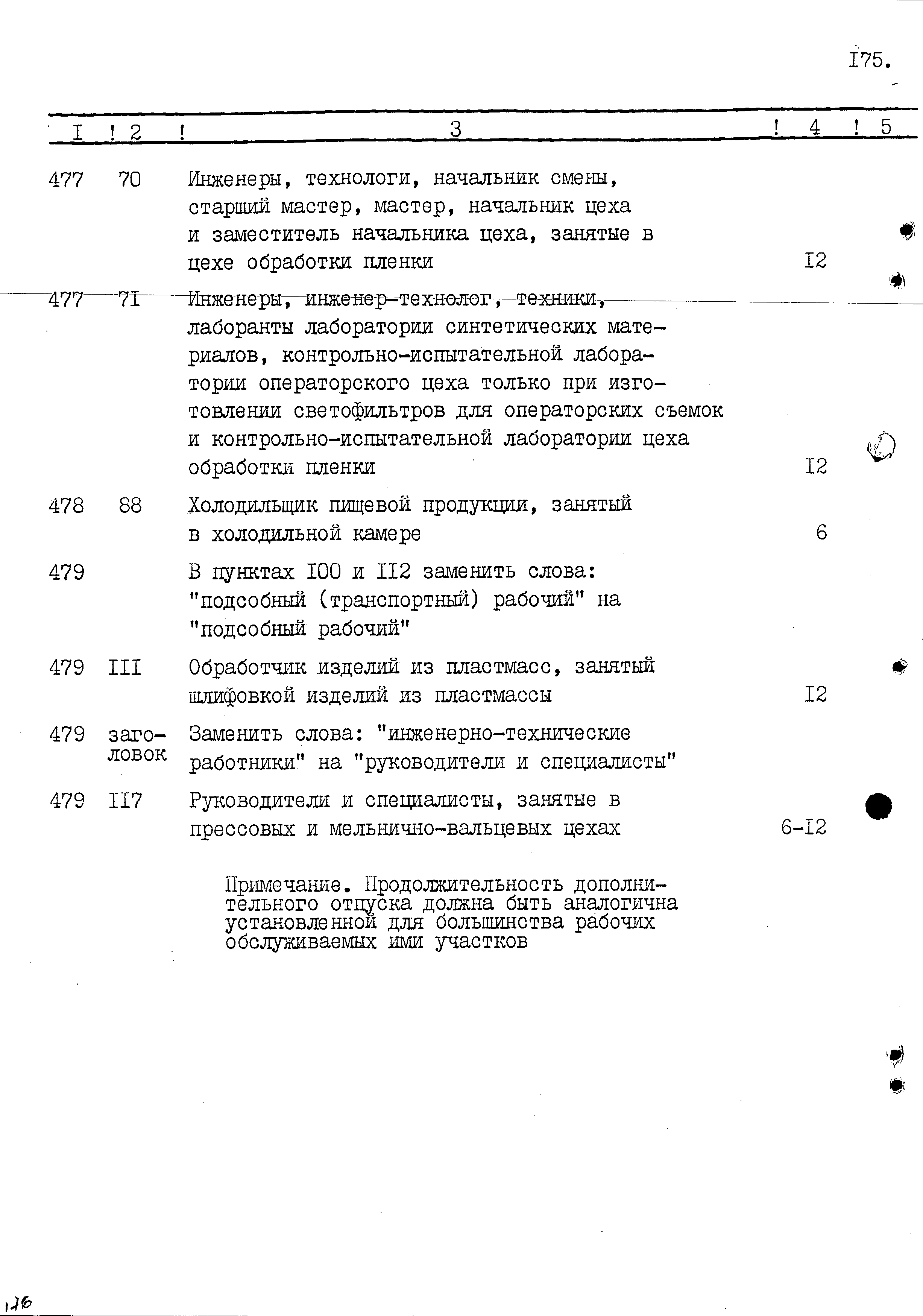 I75.

| I | 2 | 3 | 4 | 5 |
|---|---|---|---|---|
| 477 | 70 | Инженеры, технологи, начальник смены, старший мастер, мастер, начальник цеха и заместитель начальника цеха, занятые в цехе обработки пленки | I2 | |
| 477 | 7I | Инженеры, инженер-технолог, техники, лаборанты лаборатории синтетических материалов, контрольно-испытательной лаборатории операторского цеха только при изготовлении светофильтров для операторских съемок и контрольно-испытательной лаборатории цеха обработки пленки | I2 | |
| 478 | 88 | Холодильщик пищевой продукции, занятый в холодильной камере | 6 | |
| 479 | | В пунктах I00 и II2 заменить слова: "подсобный (транспортный) рабочий" на "подсобный рабочий" | | |
| 479 | III | Обработчик изделий из пластмасс, занятый шлифовкой изделий из пластмассы | I2 | |
| 479 | заголовок | Заменить слова: "инженерно-технические работники" на "руководители и специалисты" | | |
| 479 | II7 | Руководители и специалисты, занятые в прессовых и мельнично-вальцевых цехах | 6-I2 | |

Примечание. Продолжительность дополнительного отпуска должна быть аналогична установленной для большинства рабочих обслуживаемых ими участков

176